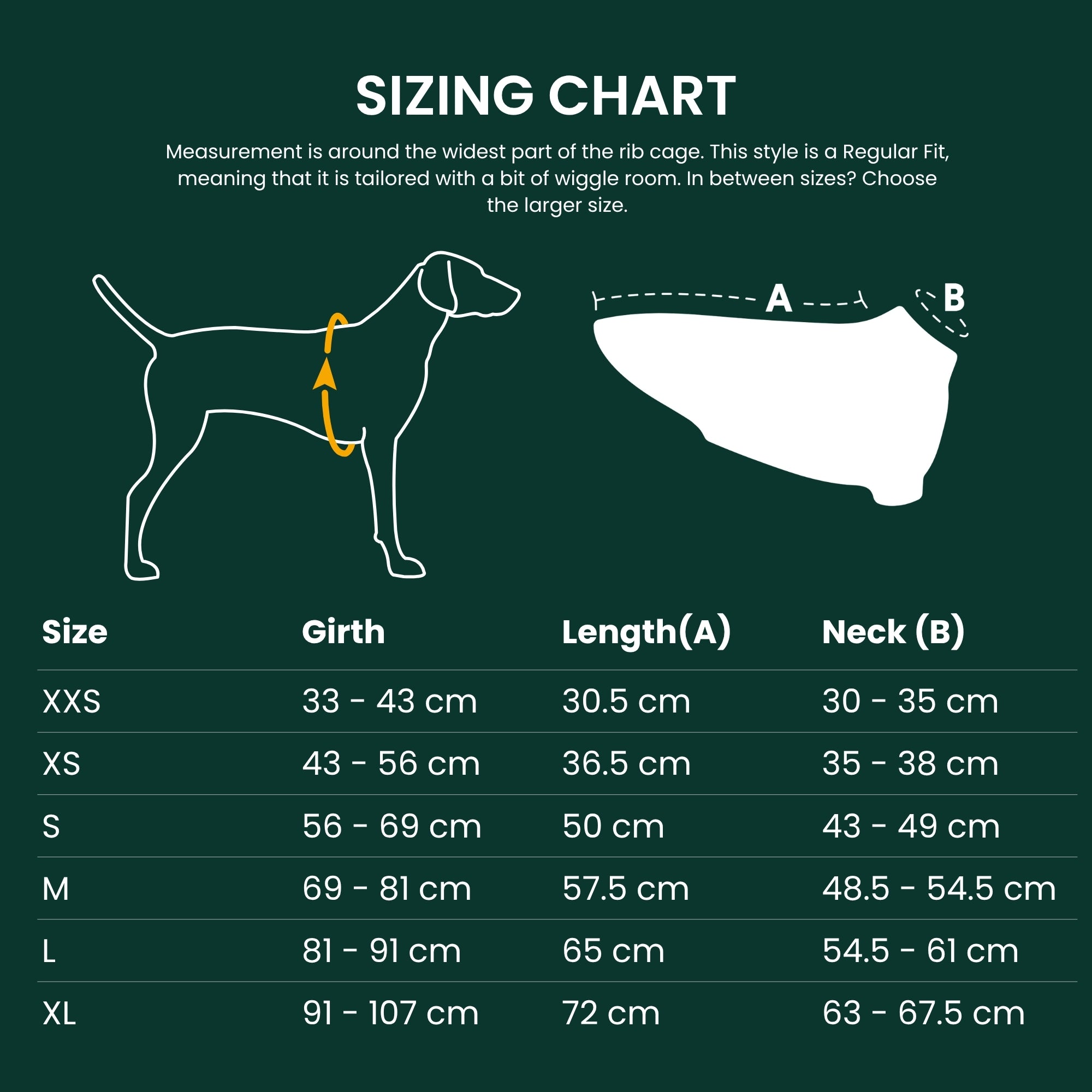 SIZING CHART

Measurement is around the widest part of the rib cage. This style is a Regular Fit, meaning that it is tailored with a bit of wiggle room. In between sizes? Choose the larger size.

A

B

| Size | Girth | Length(A) | Neck (B) |
|---|---|---|---|
| XXS | 33 - 43 cm | 30.5 cm | 30 - 35 cm |
| XS | 43 - 56 cm | 36.5 cm | 35 - 38 cm |
| S | 56 - 69 cm | 50 cm | 43 - 49 cm |
| M | 69 - 81 cm | 57.5 cm | 48.5 - 54.5 cm |
| L | 81 - 91 cm | 65 cm | 54.5 - 61 cm |
| XL | 91 - 107 cm | 72 cm | 63 - 67.5 cm |